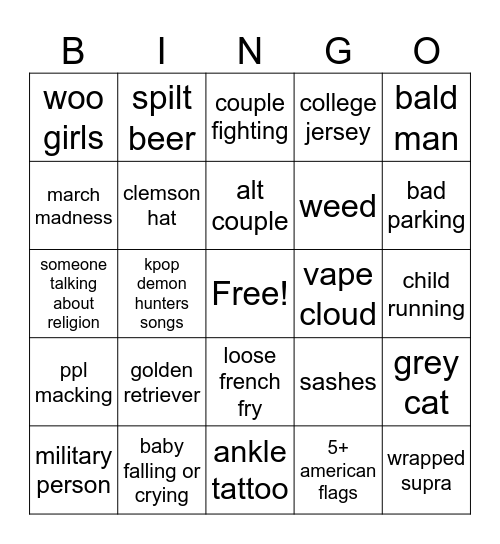 | B | I | N | G | O |
|---|---|---|---|---|
| woo girls | spilt beer | couple fighting | college jersey | bald man |
| march madness | clemson hat | alt couple | weed | bad parking |
| someone talking about religion | kpop demon hunters songs | Free! | vape cloud | child running |
| ppl macking | golden retriever | loose french fry | sashes | grey cat |
| military person | baby falling or crying | ankle tattoo | 5+ american flags | wrapped supra |